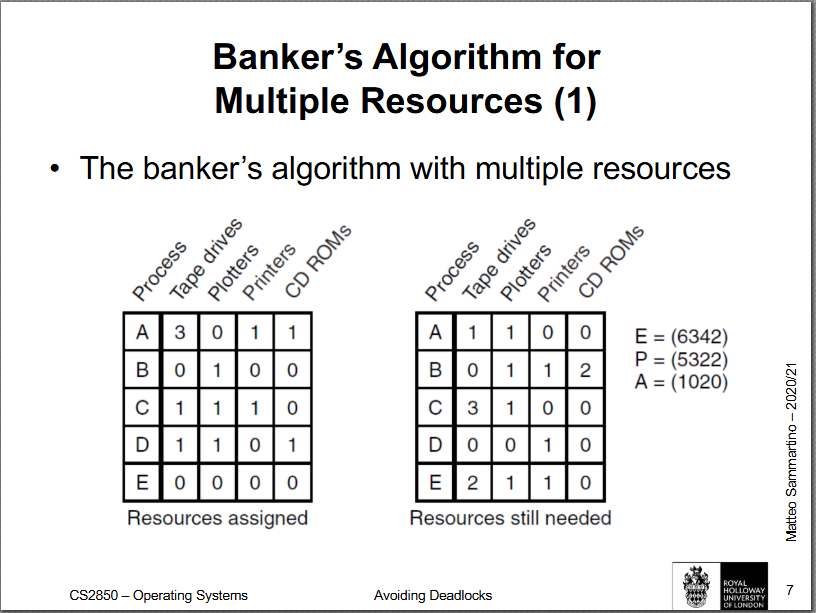 Banker's Algorithm for Multiple Resources (1)

• The banker's algorithm with multiple resources

| Process | Tape drives | Plotters | Printers | CD ROMs |
|---|---|---|---|---|
| A | 3 | 0 | 1 | 1 |
| B | 0 | 1 | 0 | 0 |
| C | 1 | 1 | 1 | 0 |
| D | 1 | 1 | 0 | 1 |
| E | 0 | 0 | 0 | 0 |

Resources assigned

| Process | Tape drives | Plotters | Printers | CD ROMs |
|---|---|---|---|---|
| A | 1 | 1 | 0 | 0 |
| B | 0 | 1 | 1 | 2 |
| C | 3 | 1 | 0 | 0 |
| D | 0 | 0 | 1 | 0 |
| E | 2 | 1 | 1 | 0 |

Resources still needed

E = (6342)
P = (5322)
A = (1020)

Matteo Sammartino – 2020/21

CS2850 – Operating Systems

Avoiding Deadlocks

ROYAL HOLLOWAY UNIVERSITY OF LONDON

7